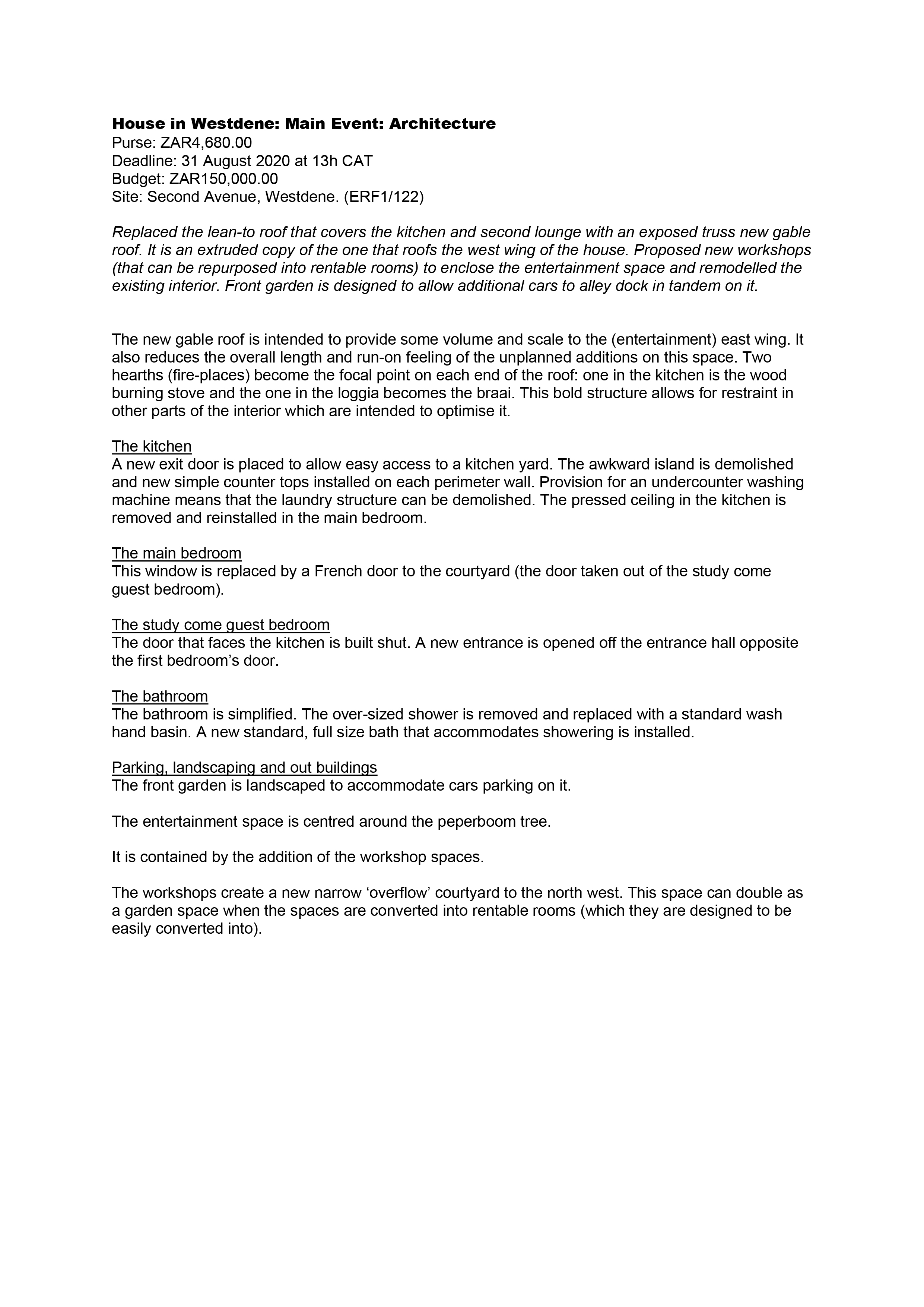 House in Westdene: Main Event: Architecture
Purse: ZAR4,680.00
Deadline: 31 August 2020 at 13h CAT
Budget: ZAR150,000.00
Site: Second Avenue, Westdene. (ERF1/122)

Replaced the lean-to roof that covers the kitchen and second lounge with an exposed truss new gable roof. It is an extruded copy of the one that roofs the west wing of the house. Proposed new workshops (that can be repurposed into rentable rooms) to enclose the entertainment space and remodelled the existing interior. Front garden is designed to allow additional cars to alley dock in tandem on it.

The new gable roof is intended to provide some volume and scale to the (entertainment) east wing. It also reduces the overall length and run-on feeling of the unplanned additions on this space. Two hearths (fire-places) become the focal point on each end of the roof: one in the kitchen is the wood burning stove and the one in the loggia becomes the braai. This bold structure allows for restraint in other parts of the interior which are intended to optimise it.

The kitchen
A new exit door is placed to allow easy access to a kitchen yard. The awkward island is demolished and new simple counter tops installed on each perimeter wall. Provision for an undercounter washing machine means that the laundry structure can be demolished. The pressed ceiling in the kitchen is removed and reinstalled in the main bedroom.

The main bedroom
This window is replaced by a French door to the courtyard (the door taken out of the study come guest bedroom).

The study come guest bedroom
The door that faces the kitchen is built shut. A new entrance is opened off the entrance hall opposite the first bedroom's door.

The bathroom
The bathroom is simplified. The over-sized shower is removed and replaced with a standard wash hand basin. A new standard, full size bath that accommodates showering is installed.

Parking, landscaping and out buildings
The front garden is landscaped to accommodate cars parking on it.

The entertainment space is centred around the peperboom tree.

It is contained by the addition of the workshop spaces.

The workshops create a new narrow 'overflow' courtyard to the north west. This space can double as a garden space when the spaces are converted into rentable rooms (which they are designed to be easily converted into).